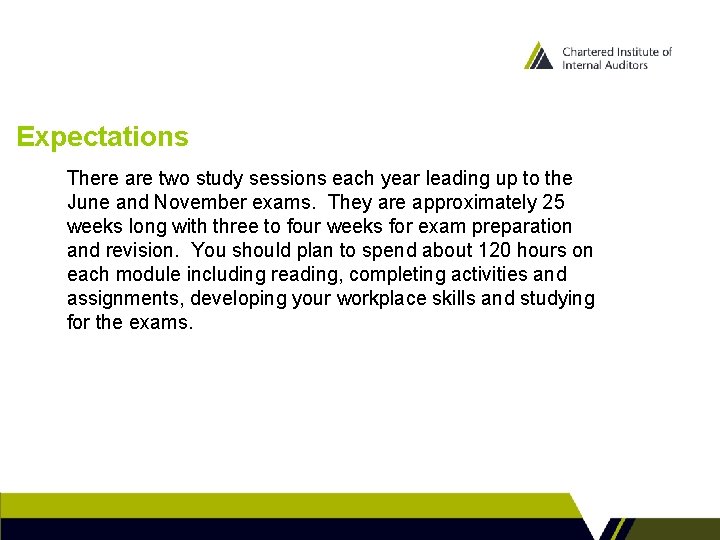 Chartered Institute of
Internal Auditors

Expectations

There are two study sessions each year leading up to the June and November exams. They are approximately 25 weeks long with three to four weeks for exam preparation and revision. You should plan to spend about 120 hours on each module including reading, completing activities and assignments, developing your workplace skills and studying for the exams.